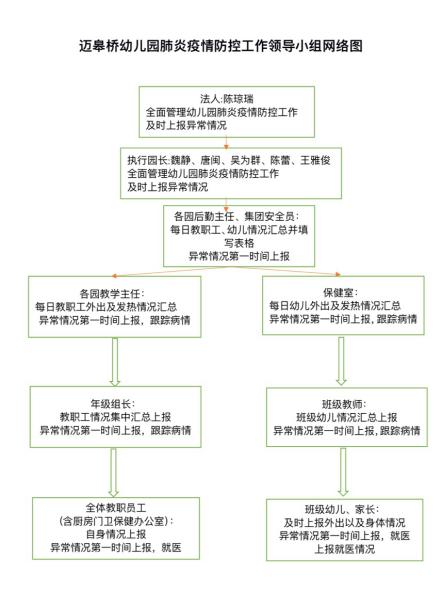 迈皋桥幼儿园肺炎疫情防控工作领导小组网络图

法人:陈琼瑞
全面管理幼儿园肺炎疫情防控工作
及时上报异常情况

执行园长:魏静、唐闽、吴为群、陈蕾、王雅俊
全面管理幼儿园肺炎疫情防控工作
及时上报异常情况

各园后勤主任、集团安全员:
每日教职工、幼儿情况汇总并填写表格
异常情况第一时间上报

各园教学主任:
每日教职工外出及发热情况汇总
异常情况第一时间上报，跟踪病情

年级组长:
教职工情况集中汇总上报
异常情况第一时间上报，跟踪病情

全体教职员工
(含厨房门卫保健办公室):
自身情况上报
异常情况第一时间上报，就医

保健室:
每日幼儿外出及发热情况汇总
异常情况第一时间上报，跟踪病情

班级教师:
班级幼儿情况汇总上报
异常情况第一时间上报，跟踪病情

班级幼儿、家长:
及时上报外出以及身体情况
异常情况第一时间上报，就医
上报就医情况